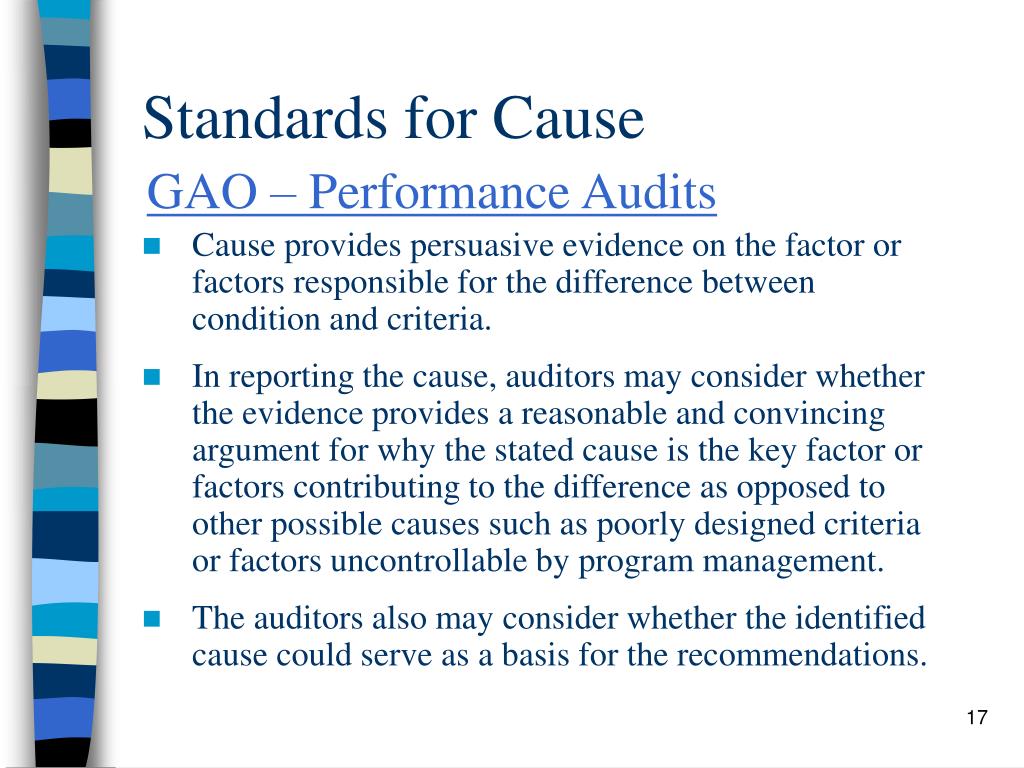 Standards for Cause

GAO – Performance Audits

Cause provides persuasive evidence on the factor or factors responsible for the difference between condition and criteria.

In reporting the cause, auditors may consider whether the evidence provides a reasonable and convincing argument for why the stated cause is the key factor or factors contributing to the difference as opposed to other possible causes such as poorly designed criteria or factors uncontrollable by program management.

The auditors also may consider whether the identified cause could serve as a basis for the recommendations.

17